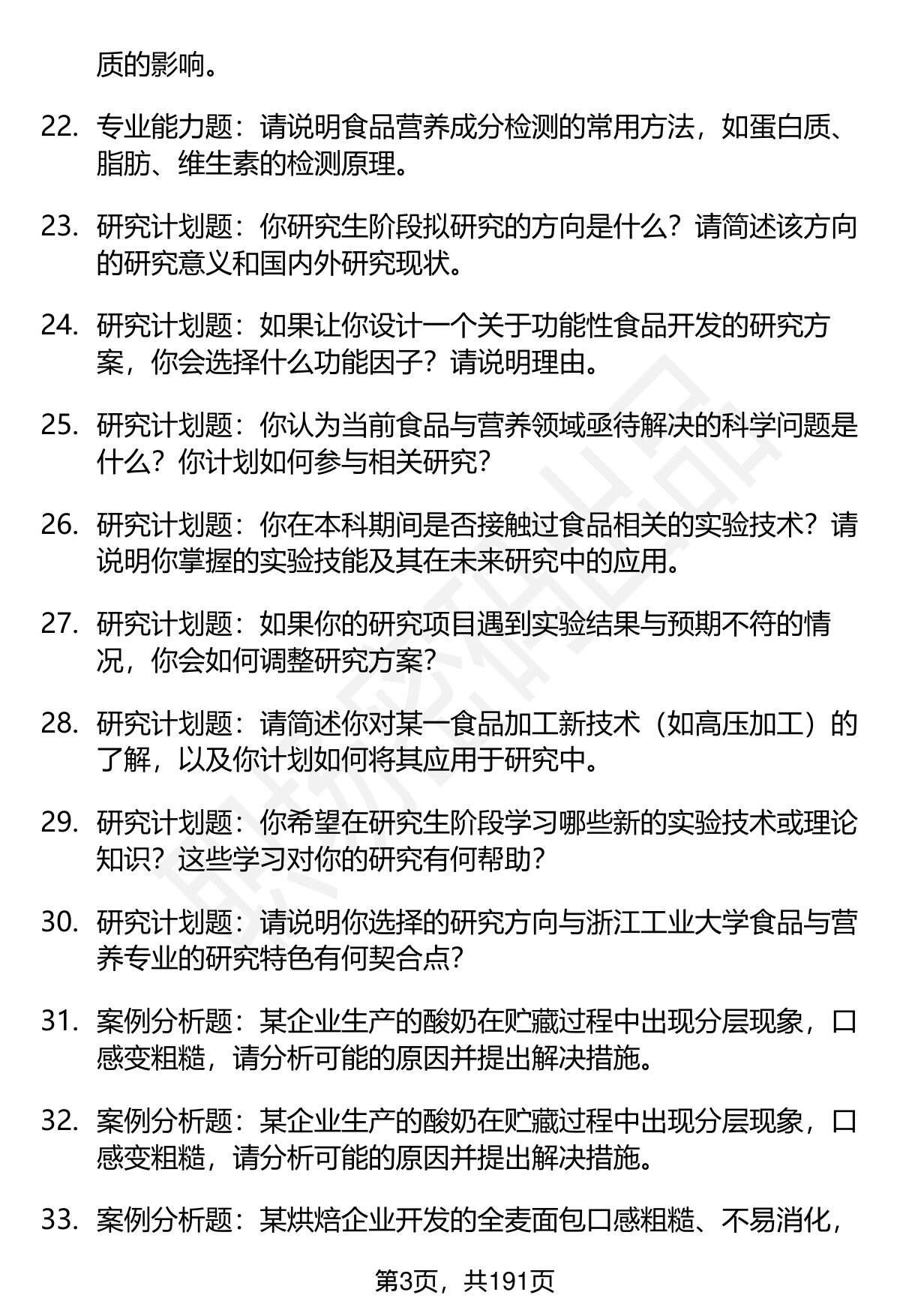 质的影响。

22. 专业能力题：请说明食品营养成分检测的常用方法，如蛋白质、脂肪、维生素的检测原理。

23. 研究计划题：你研究生阶段拟研究的方向是什么？请简述该方向的研究意义和国内外研究现状。

24. 研究计划题：如果让你设计一个关于功能性食品开发的研究方案，你会选择什么功能因子？请说明理由。

25. 研究计划题：你认为当前食品与营养领域亟待解决的科学问题是什么？你计划如何参与相关研究？

26. 研究计划题：你在本科期间是否接触过食品相关的实验技术？请说明你掌握的实验技能及其在未来研究中的应用。

27. 研究计划题：如果你的研究项目遇到实验结果与预期不符的情况，你会如何调整研究方案？

28. 研究计划题：请简述你对某一食品加工新技术（如高压加工）的了解，以及你计划如何将其应用于研究中。

29. 研究计划题：你希望在研究生阶段学习哪些新的实验技术或理论知识？这些学习对你的研究有何帮助？

30. 研究计划题：请说明你选择的研究方向与浙江工业大学食品与营养专业的研究特色有何契合点？

31. 案例分析题：某企业生产的酸奶在贮藏过程中出现分层现象，口感变粗糙，请分析可能的原因并提出解决措施。

32. 案例分析题：某企业生产的酸奶在贮藏过程中出现分层现象，口感变粗糙，请分析可能的原因并提出解决措施。

33. 案例分析题：某烘焙企业开发的全麦面包口感粗糙、不易消化，

第3页，共191页